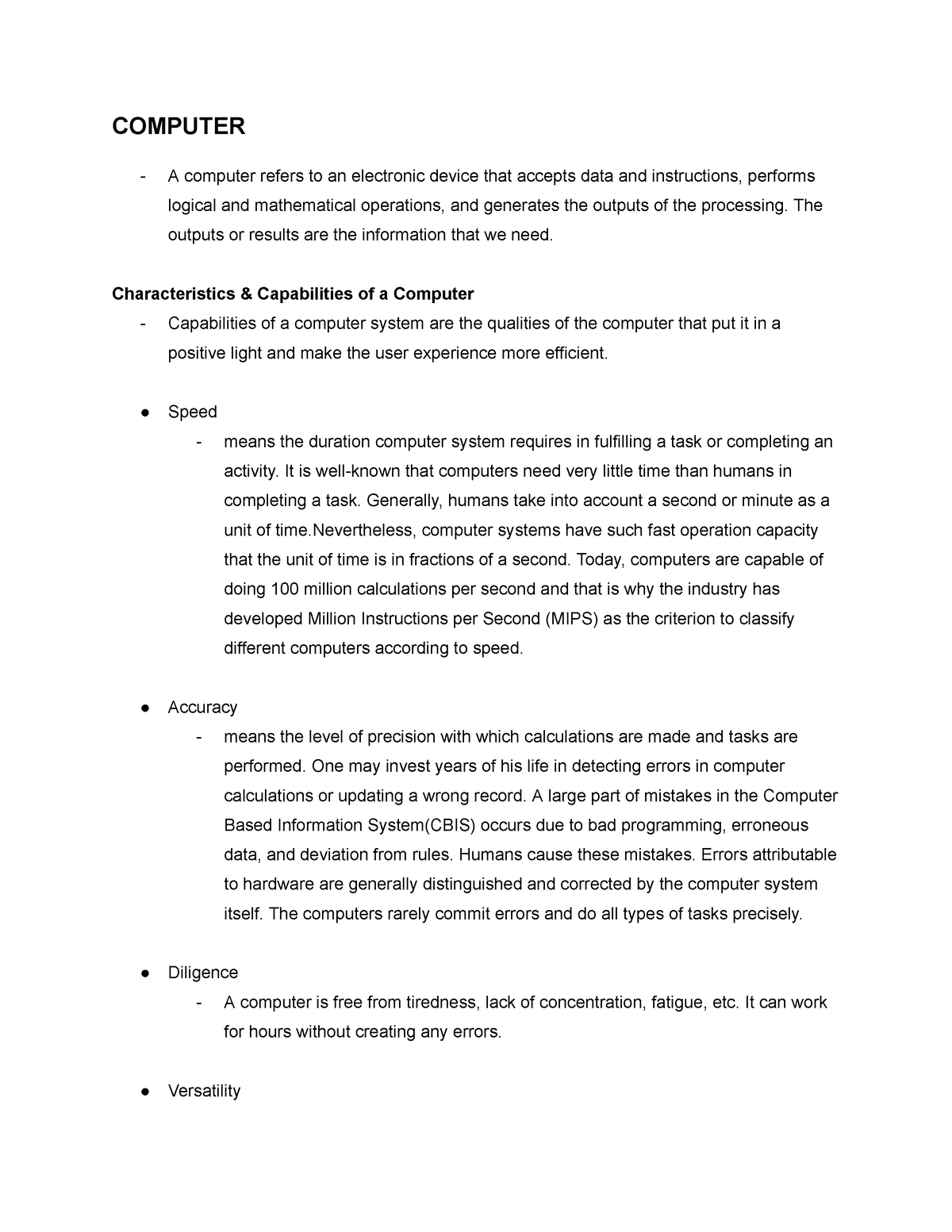 COMPUTER

- A computer refers to an electronic device that accepts data and instructions, performs logical and mathematical operations, and generates the outputs of the processing. The outputs or results are the information that we need.

Characteristics & Capabilities of a Computer

- Capabilities of a computer system are the qualities of the computer that put it in a positive light and make the user experience more efficient.

● Speed

- means the duration computer system requires in fulfilling a task or completing an activity. It is well-known that computers need very little time than humans in completing a task. Generally, humans take into account a second or minute as a unit of time.Nevertheless, computer systems have such fast operation capacity that the unit of time is in fractions of a second. Today, computers are capable of doing 100 million calculations per second and that is why the industry has developed Million Instructions per Second (MIPS) as the criterion to classify different computers according to speed.

● Accuracy

- means the level of precision with which calculations are made and tasks are performed. One may invest years of his life in detecting errors in computer calculations or updating a wrong record. A large part of mistakes in the Computer Based Information System(CBIS) occurs due to bad programming, erroneous data, and deviation from rules. Humans cause these mistakes. Errors attributable to hardware are generally distinguished and corrected by the computer system itself. The computers rarely commit errors and do all types of tasks precisely.

● Diligence

- A computer is free from tiredness, lack of concentration, fatigue, etc. It can work for hours without creating any errors.

● Versatility